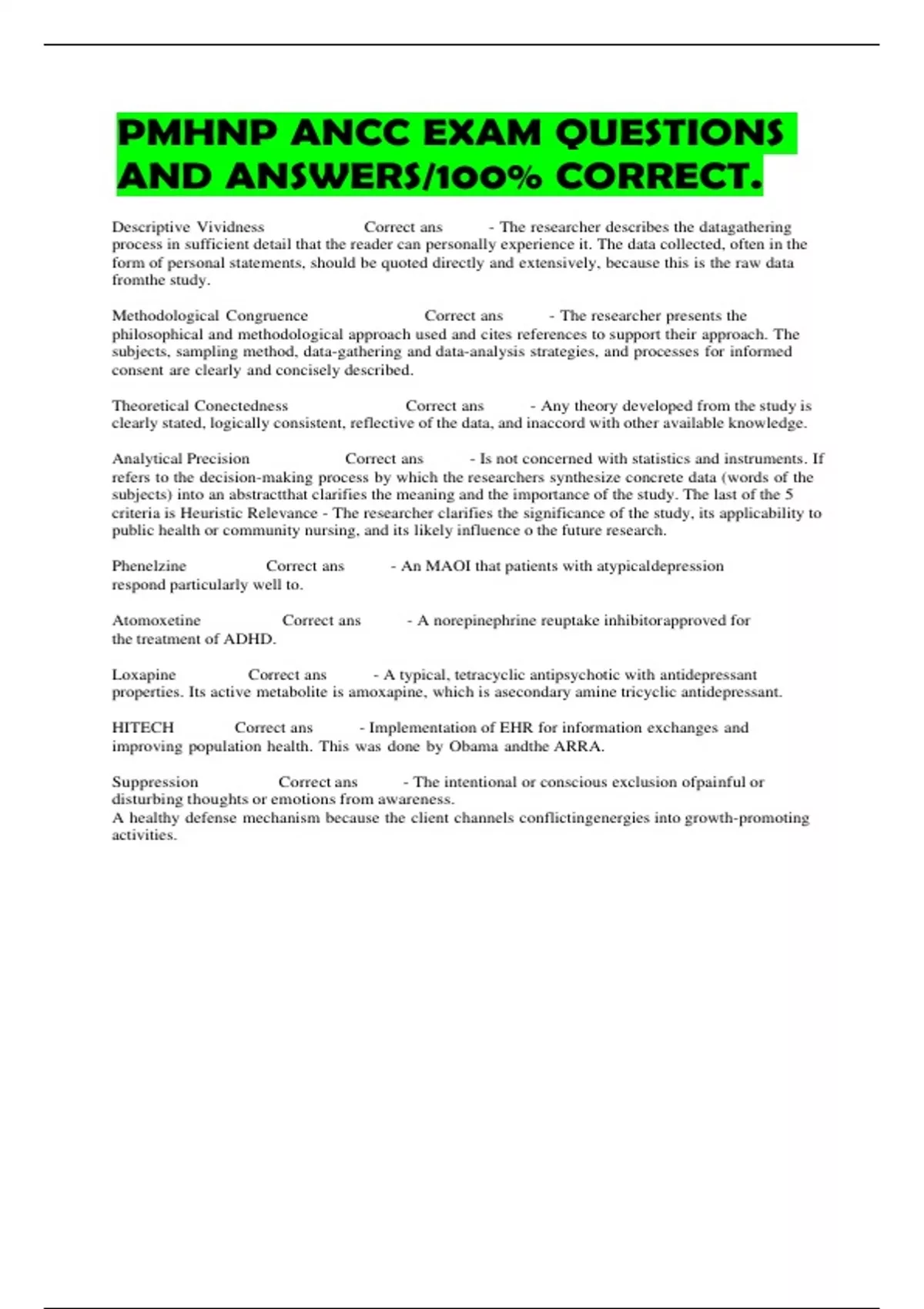 PMHNP ANCC EXAM QUESTIONS AND ANSWERS/100% CORRECT.

Descriptive Vividness Correct ans - The researcher describes the datagathering process in sufficient detail that the reader can personally experience it. The data collected, often in the form of personal statements, should be quoted directly and extensively, because this is the raw data fromthe study.

Methodological Congruence Correct ans - The researcher presents the philosophical and methodological approach used and cites references to support their approach. The subjects, sampling method, data-gathering and data-analysis strategies, and processes for informed consent are clearly and concisely described.

Theoretical Conectedness Correct ans - Any theory developed from the study is clearly stated, logically consistent, reflective of the data, and inaccord with other available knowledge.

Analytical Precision Correct ans - Is not concerned with statistics and instruments. If refers to the decision-making process by which the researchers synthesize concrete data (words of the subjects) into an abstractthat clarifies the meaning and the importance of the study. The last of the 5 criteria is Heuristic Relevance - The researcher clarifies the significance of the study, its applicability to public health or community nursing, and its likely influence o the future research.

Phenelzine Correct ans - An MAOI that patients with atypicaldepression respond particularly well to.

Atomoxetine Correct ans - A norepinephrine reuptake inhibitorapproved for the treatment of ADHD.

Loxapine Correct ans - A typical, tetracyclic antipsychotic with antidepressant properties. Its active metabolite is amoxapine, which is asecondary amine tricyclic antidepressant.

HITECH Correct ans - Implementation of EHR for information exchanges and improving population health. This was done by Obama andthe ARRA.

Suppression Correct ans - The intentional or conscious exclusion ofpainful or disturbing thoughts or emotions from awareness.
A healthy defense mechanism because the client channels conflictingenergies into growth-promoting activities.